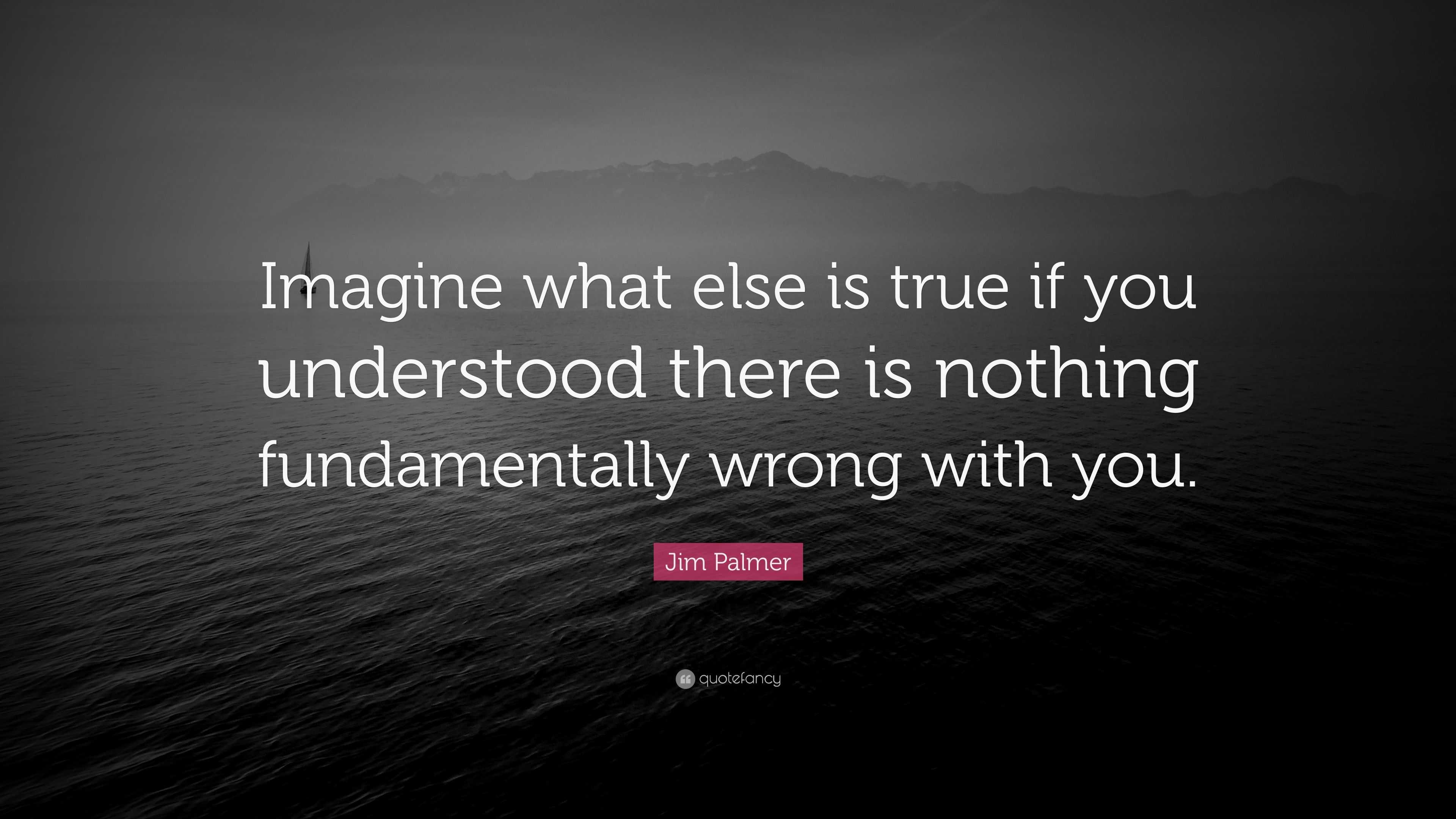 Imagine what else is true if you understood there is nothing fundamentally wrong with you.

Jim Palmer

quotefancy